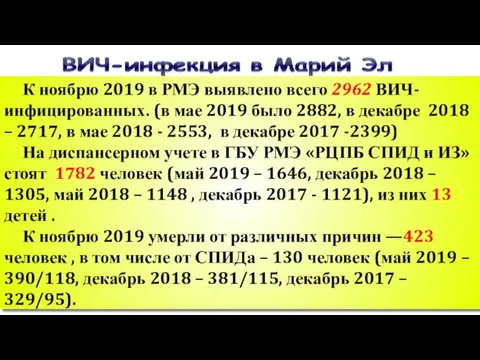 ВИЧ-инфекция в Марий Эл

К ноябрю 2019 в РМЭ выявлено всего 2962 ВИЧ-инфицированных. (в мае 2019 было 2882, в декабре 2018 – 2717, в мае 2018 - 2553, в декабре 2017 -2399)

На диспансерном учете в ГБУ РМЭ «РЦПБ СПИД и ИЗ» стоят 1782 человек (май 2019 – 1646, декабрь 2018 – 1305, май 2018 – 1148 , декабрь 2017 - 1121), из них 13 детей .

К ноябрю 2019 умерли от различных причин —423 человек , в том числе от СПИДа – 130 человек (май 2019 – 390/118, декабрь 2018 – 381/115, декабрь 2017 – 329/95).